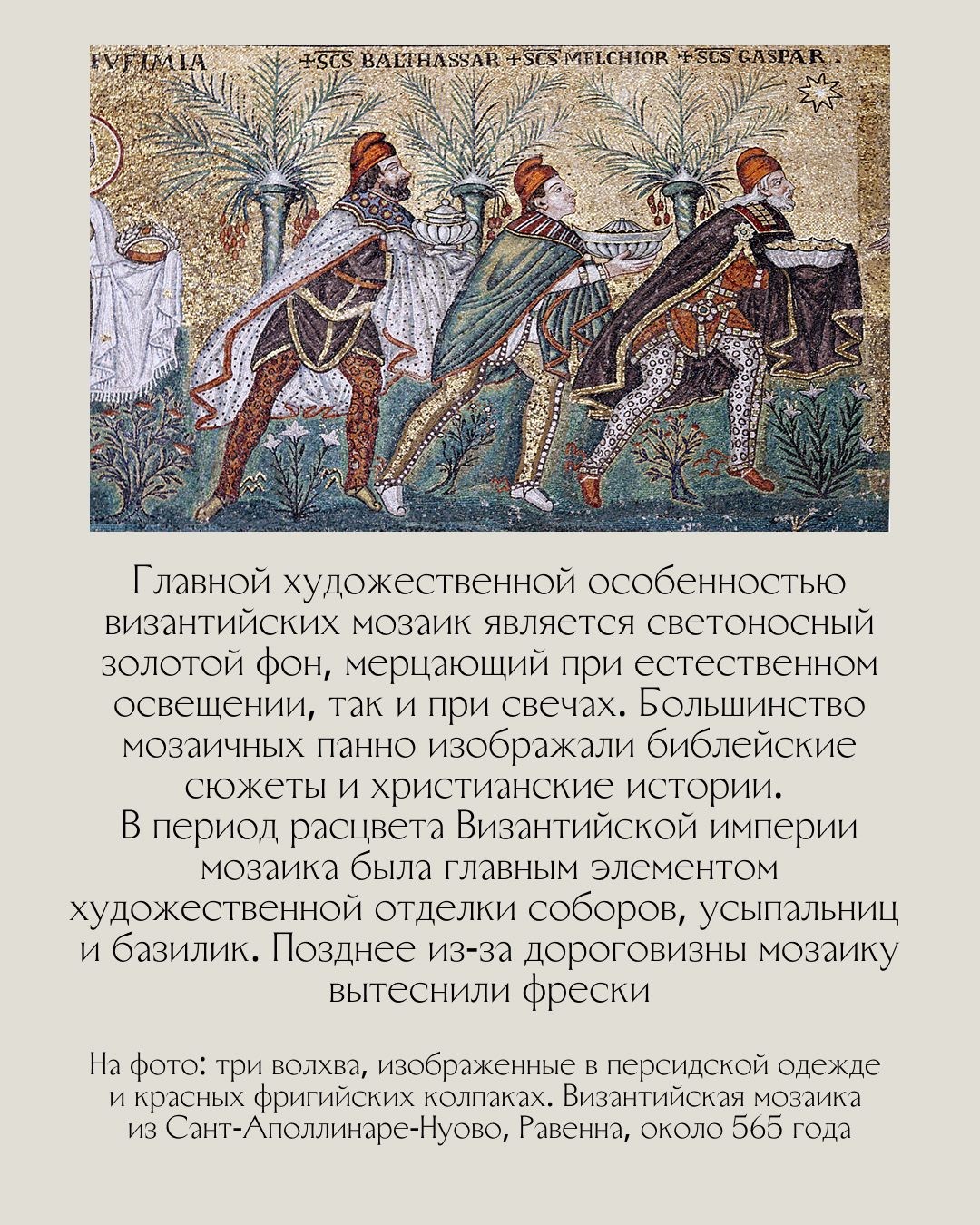 EVFIMIA +SCS BALTHASSAR +SCS MELCHIOR +SCS GASPAR.

Главной художественной особенностью византийских мозаик является светоносный золотой фон, мерцающий при естественном освещении, так и при свечах. Большинство мозаичных панно изображали библейские сюжеты и христианские истории.
В период расцвета Византийской империи мозаика была главным элементом художественной отделки соборов, усыпальниц и базилик. Позднее из-за дороговизны мозаику вытеснили фрески

На фото: три волхва, изображенные в персидской одежде и красных фригийских колпаках. Византийская мозаика из Сант-Аполлинаре-Нуово, Равенна, около 565 года